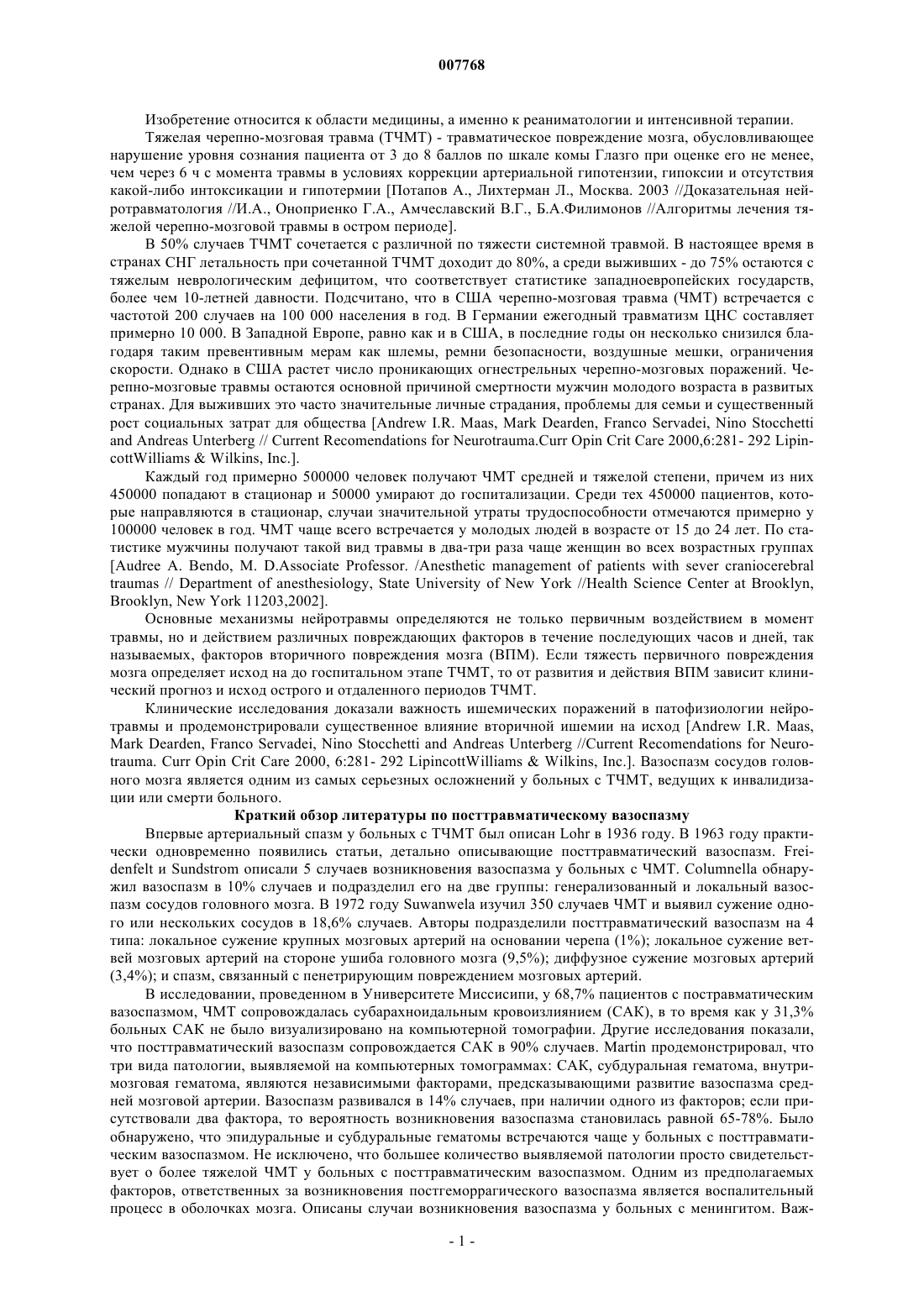 007768

Изобретение относится к области медицины, а именно к реаниматологии и интенсивной терапии.

Тяжелая черепно-мозговая травма (ТЧМТ) - травматическое повреждение мозга, обусловливающее нарушение уровня сознания пациента от 3 до 8 баллов по шкале комы Глазго при оценке его не менее, чем через 6 ч с момента травмы в условиях коррекции артериальной гипотензии, гипоксии и отсутствия какой-либо интоксикации и гипотермии [Потапов А., Лихтерман Л., Москва. 2003 //Доказательная нейротравматология //И.А., Оноприенко Г.А., Амчеславский В.Г., Б.А.Филимонов //Алгоритмы лечения тяжелой черепно-мозговой травмы в остром периоде].

В 50% случаев ТЧМТ сочетается с различной по тяжести системной травмой. В настоящее время в странах СНГ летальность при сочетанной ТЧМТ доходит до 80%, а среди выживших - до 75% остаются с тяжелым неврологическим дефицитом, что соответствует статистике западноевропейских государств, более чем 10-летней давности. Подсчитано, что в США черепно-мозговая травма (ЧМТ) встречается с частотой 200 случаев на 100 000 населения в год. В Германии ежегодный травматизм ЦНС составляет примерно 10 000. В Западной Европе, равно как и в США, в последние годы он несколько снизился благодаря таким превентивным мерам как шлемы, ремни безопасности, воздушные мешки, ограничения скорости. Однако в США растет число проникающих огнестрельных черепно-мозговых поражений. Черепно-мозговые травмы остаются основной причиной смертности мужчин молодого возраста в развитых странах. Для выживших это часто значительные личные страдания, проблемы для семьи и существенный рост социальных затрат для общества [Andrew I.R. Maas, Mark Dearden, Franco Servadei, Nino Stocchetti and Andreas Unterberg // Current Recomendations for Neurotrauma.Curr Opin Crit Care 2000,6:281- 292 LipincottWilliams & Wilkins, Inc.].

Каждый год примерно 500000 человек получают ЧМТ средней и тяжелой степени, причем из них 450000 попадают в стационар и 50000 умирают до госпитализации. Среди тех 450000 пациентов, которые направляются в стационар, случаи значительной утраты трудоспособности отмечаются примерно у 100000 человек в год. ЧМТ чаще всего встречается у молодых людей в возрасте от 15 до 24 лет. По статистике мужчины получают такой вид травмы в два-три раза чаще женщин во всех возрастных группах [Audree A. Bendo, M. D.Associate Professor. /Anesthetic management of patients with sever craniocerebral traumas // Department of anesthesiology, State University of New York //Health Science Center at Brooklyn, Brooklyn, New York 11203,2002].

Основные механизмы нейротравмы определяются не только первичным воздействием в момент травмы, но и действием различных повреждающих факторов в течение последующих часов и дней, так называемых, факторов вторичного повреждения мозга (ВПМ). Если тяжесть первичного повреждения мозга определяет исход на до госпитальном этапе ТЧМТ, то от развития и действия ВПМ зависит клинический прогноз и исход острого и отдаленного периодов ТЧМТ.

Клинические исследования доказали важность ишемических поражений в патофизиологии нейротравмы и продемонстрировали существенное влияние вторичной ишемии на исход [Andrew I.R. Maas, Mark Dearden, Franco Servadei, Nino Stocchetti and Andreas Unterberg //Current Recomendations for Neurotrauma. Curr Opin Crit Care 2000, 6:281- 292 LipincottWilliams & Wilkins, Inc.]. Вазоспазм сосудов головного мозга является одним из самых серьезных осложнений у больных с ТЧМТ, ведущих к инвалидизации или смерти больного.

Краткий обзор литературы по посттравматическому вазоспазму

Впервые артериальный спазм у больных с ТЧМТ был описан Lohr в 1936 году. В 1963 году практически одновременно появились статьи, детально описывающие посттравматический вазоспазм. Freidenfelt и Sundstrom описали 5 случаев возникновения вазоспазма у больных с ЧМТ. Columnella обнаружил вазоспазм в 10% случаев и подразделил его на две группы: генерализованный и локальный вазоспазм сосудов головного мозга. В 1972 году Suwanwela изучил 350 случаев ЧМТ и выявил сужение одного или нескольких сосудов в 18,6% случаев. Авторы подразделили посттравматический вазоспазм на 4 типа: локальное сужение крупных мозговых артерий на основании черепа (1%); локальное сужение ветвей мозговых артерий на стороне ушиба головного мозга (9,5%); диффузное сужение мозговых артерий (3,4%); и спазм, связанный с пенетрирующим повреждением мозговых артерий.

В исследовании, проведенном в Университете Миссисипи, у 68,7% пациентов с постравматическим вазоспазмом, ЧМТ сопровождалась субарахноидальным кровоизлиянием (САК), в то время как у 31,3% больных САК не было визуализировано на компьютерной томографии. Другие исследования показали, что посттравматический вазоспазм сопровождается САК в 90% случаев. Martin продемонстрировал, что три вида патологии, выявляемой на компьютерных томограммах: САК, субдуральная гематома, внутримозговая гематома, являются независимыми факторами, предсказывающими развитие вазоспазма средней мозговой артерии. Вазоспазм развивался в 14% случаев, при наличии одного из факторов; если присутствовали два фактора, то вероятность возникновения вазоспазма становилась равной 65-78%. Было обнаружено, что эпидуральные и субдуральные гематомы встречаются чаще у больных с посттравматическим вазоспазмом. Не исключено, что большее количество выявляемой патологии просто свидетельствует о более тяжелой ЧМТ у больных с посттравматическим вазоспазмом. Одним из предполагаемых факторов, ответственных за возникновения постгеморрагического вазоспазма является воспалительный процесс в оболочках мозга. Описаны случаи возникновения вазоспазма у больных с менингитом. Важ-

- 1 -